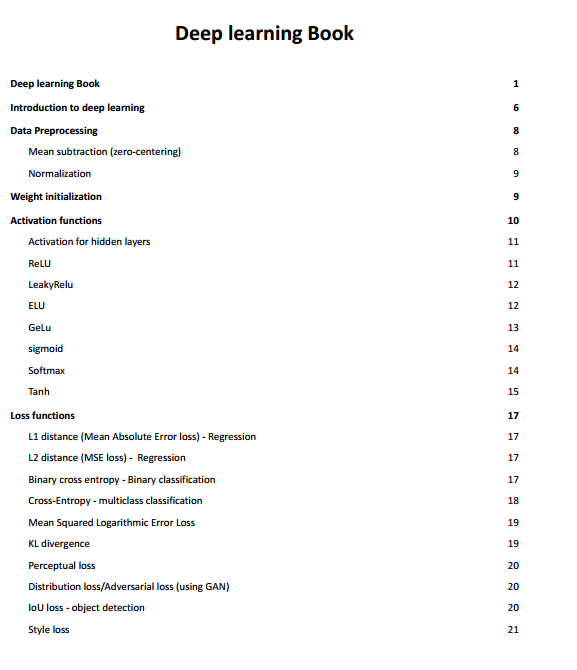 Deep learning Book

Deep learning Book 1

Introduction to deep learning 6

Data Preprocessing 8

Mean subtraction (zero-centering) 8

Normalization 9

Weight initialization 9

Activation functions 10

Activation for hidden layers 11

ReLU 11

LeakyRelu 12

ELU 12

GeLu 13

sigmoid 14

Softmax 14

Tanh 15

Loss functions 17

L1 distance (Mean Absolute Error loss) - Regression 17

L2 distance (MSE loss) - Regression 17

Binary cross entropy - Binary classification 17

Cross-Entropy - multiclass classification 18

Mean Squared Logarithmic Error Loss 19

KL divergence 19

Perceptual loss 20

Distribution loss/Adversarial loss (using GAN) 20

IoU loss - object detection 20

Style loss 21